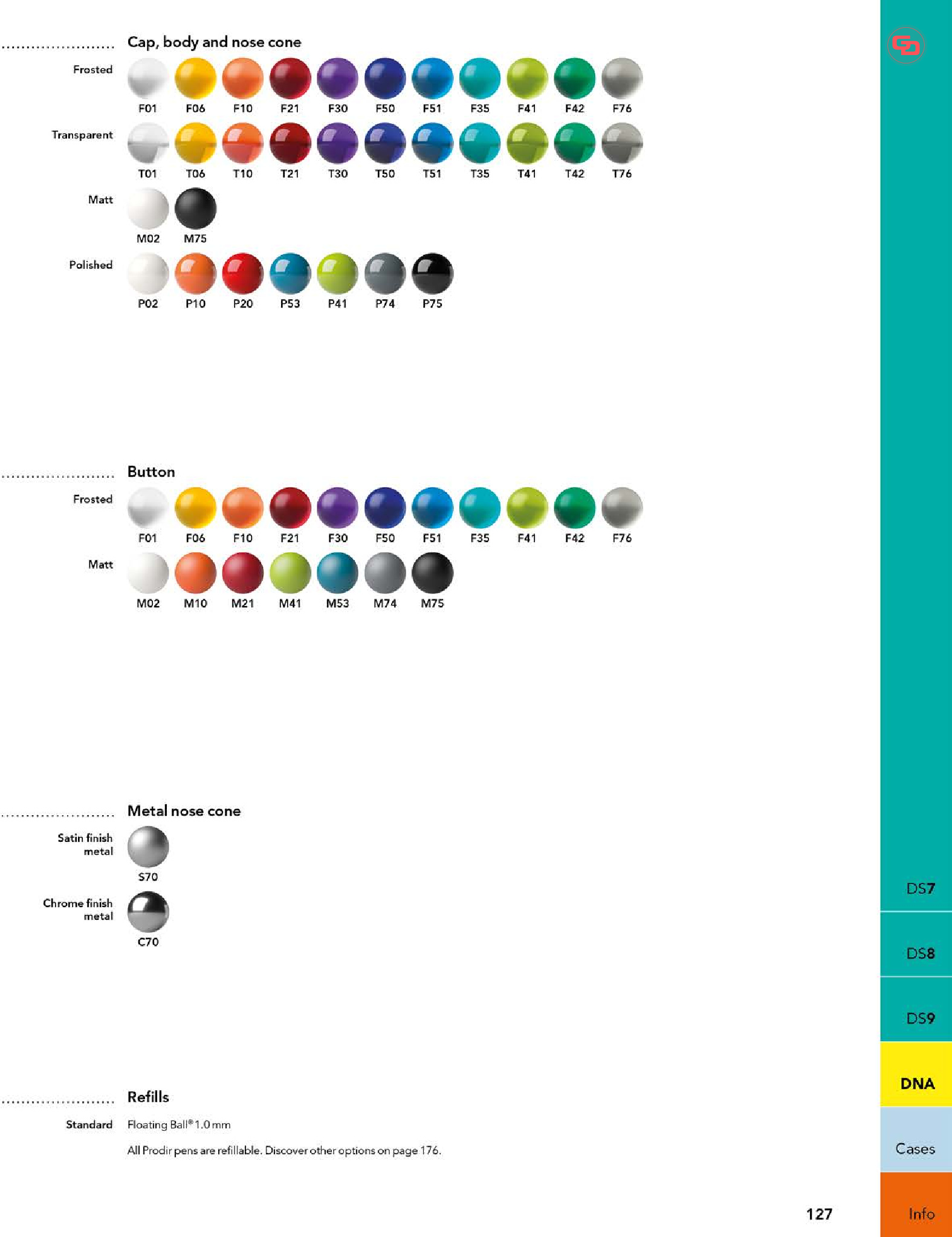 Cap, body and nose cone

Frosted
F01 F06 F10 F21 F30 F50 F51 F35 F41 F42 F76

Transparent
T01 T06 T10 T21 T30 T50 T51 T35 T41 T42 T76

Matt
M02 M75

Polished
P02 P10 P20 P53 P41 P74 P75

Button

Frosted
F01 F06 F10 F21 F30 F50 F51 F35 F41 F42 F76

Matt
M02 M10 M21 M41 M53 M74 M75

Metal nose cone

Satin finish metal
S70

Chrome finish metal
C70

Refills

Standard Floating Ball® 1.0 mm

All Prodir pens are refillable. Discover other options on page 176.

127

DS7

DS8

DS9

DNA

Cases

Info